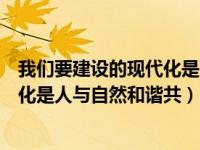 我们要建设的现代化是
化是人与自然和谐共）